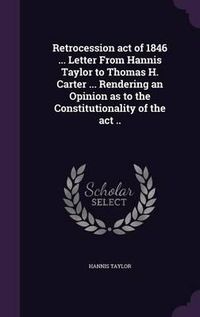 Retrocession act of 1846 ... Letter From Hannis Taylor to Thomas H. Carter ... Rendering an Opinion as to the Constitutionality of the act ..

Scholar SELECT

HANNIS TAYLOR